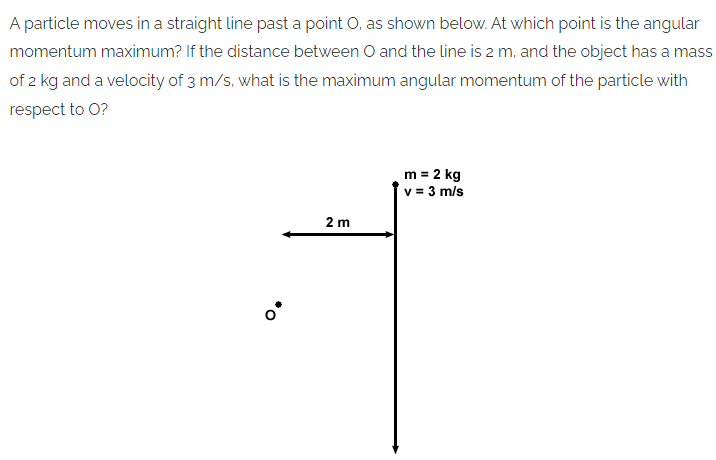 A particle moves in a straight line past a point O, as shown below. At which point is the angular momentum maximum? If the distance between O and the line is 2 m, and the object has a mass of 2 kg and a velocity of 3 m/s, what is the maximum angular momentum of the particle with respect to O?

m = 2 kg
v = 3 m/s

2 m

O